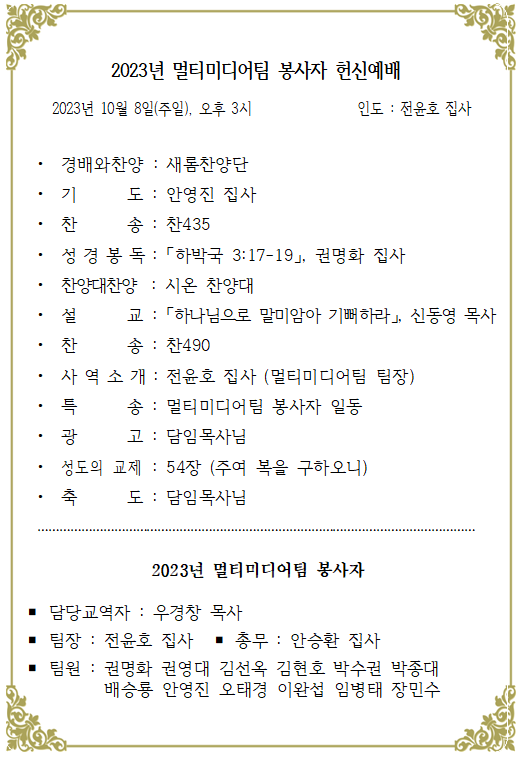 2023년 멀티미디어팀 봉사자 헌신예배

2023년 10월 8일(주일), 오후 3시 인도 : 전윤호 집사

• 경배와찬양 : 새롬찬양단
• 기 도 : 안영진 집사
• 찬 송 : 찬435
• 성 경 봉 독 : 「하박국 3:17-19」, 권명화 집사
• 찬양대찬양 : 시온 찬양대
• 설 교 : 「하나님으로 말미암아 기뻐하라」, 신동영 목사
• 찬 송 : 찬490
• 사 역 소 개 : 전윤호 집사 (멀티미디어팀 팀장)
• 특 송 : 멀티미디어팀 봉사자 일동
• 광 고 : 담임목사님
• 성도의 교제 : 54장 (주여 복을 구하오니)
• 축 도 : 담임목사님

2023년 멀티미디어팀 봉사자

■ 담당교역자 : 우경창 목사
■ 팀장 : 전윤호 집사 ■ 총무 : 안승환 집사
■ 팀원 : 권명화 권영대 김선옥 김현호 박수권 박종대 배승룡 안영진 오태경 이완섭 임병태 장민수